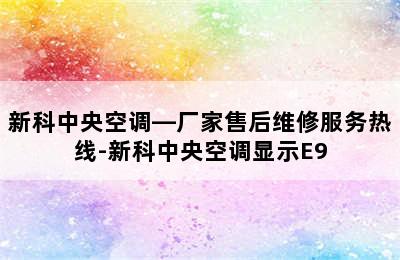 新科中央空调—厂家售后维修服务热线-新科中央空调显示E9